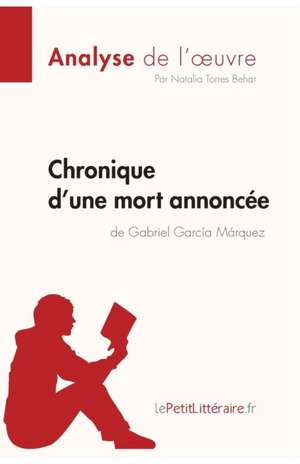 Analyse de l'œuvre
Par Natalia Torres Behar

Chronique d'une mort annoncée
de Gabriel García Márquez

lePetitLittéraire.fr